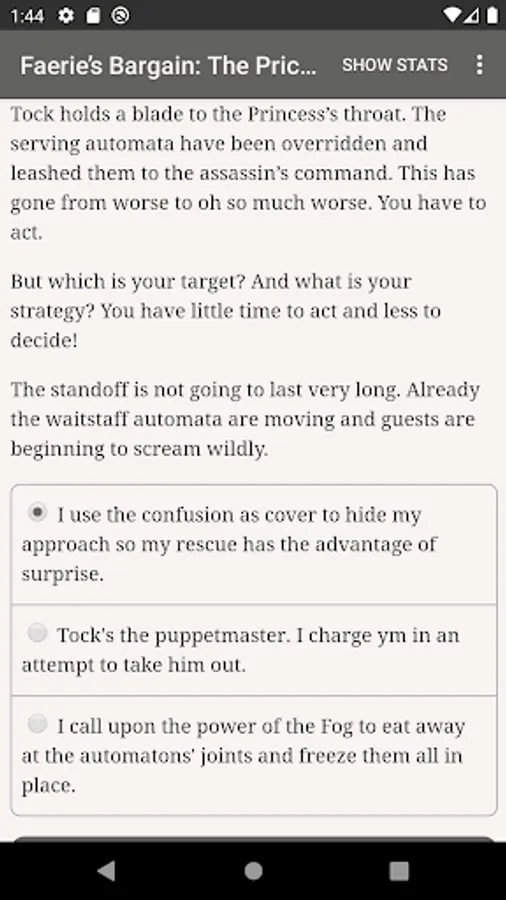 1:44

Faerie's Bargain: The Pric...   SHOW STATS

Tock holds a blade to the Princess's throat. The serving automata have been overridden and leashed them to the assassin's command. This has gone from worse to oh so much worse. You have to act.

But which is your target? And what is your strategy? You have little time to act and less to decide!

The standoff is not going to last very long. Already the waitstaff automata are moving and guests are beginning to scream wildly.

I use the confusion as cover to hide my approach so my rescue has the advantage of surprise.

Tock's the puppetmaster. I charge ym in an attempt to take him out.

I call upon the power of the Fog to eat away at the automatons' joints and freeze them all in place.